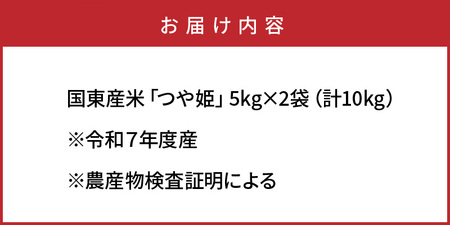 お届け内容

国東産米「つや姫」5kg×2袋（計10kg）

※令和7年度産

※農産物検査証明による